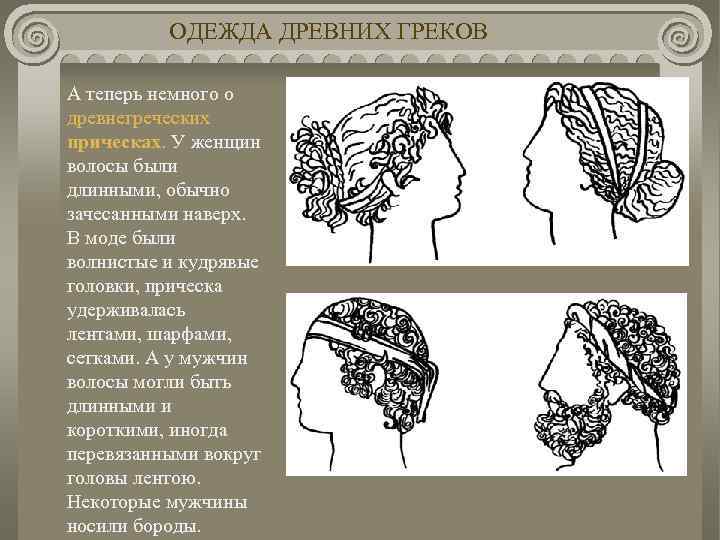 ОДЕЖДА ДРЕВНИХ ГРЕКОВ

А теперь немного о древнегреческих прическах. У женщин волосы были длинными, обычно зачесанными наверх. В моде были волнистые и кудрявые головки, прическа удерживалась лентами, шарфами, сетками. А у мужчин волосы могли быть длинными и короткими, иногда перевязанными вокруг головы лентою. Некоторые мужчины носили бороды.